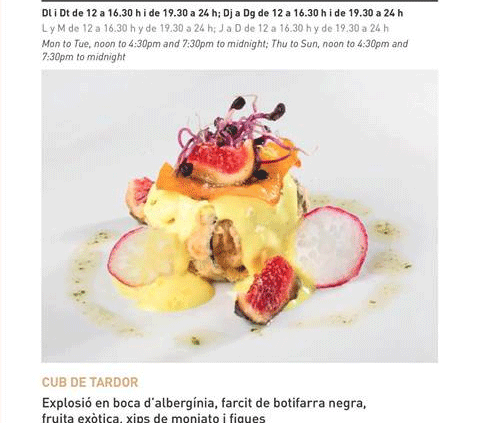 Dl i Dt de 12 a 16.30 h i de 19.30 a 24 h; Dj a Dg de 12 a 16.30 h i de 19.30 a 24 h

L y M de 12 a 16.30 h y de 19.30 a 24 h; J a D de 12 a 16.30 h y de 19.30 a 24 h

Mon to Tue, noon to 4:30pm and 7:30pm to midnight; Thu to Sun, noon to 4:30pm and 7:30pm to midnight

CUB DE TARDOR

Explosió en boca d'albergínia, farcit de botifarra negra, fruita exòtica, xips de moniato i figues